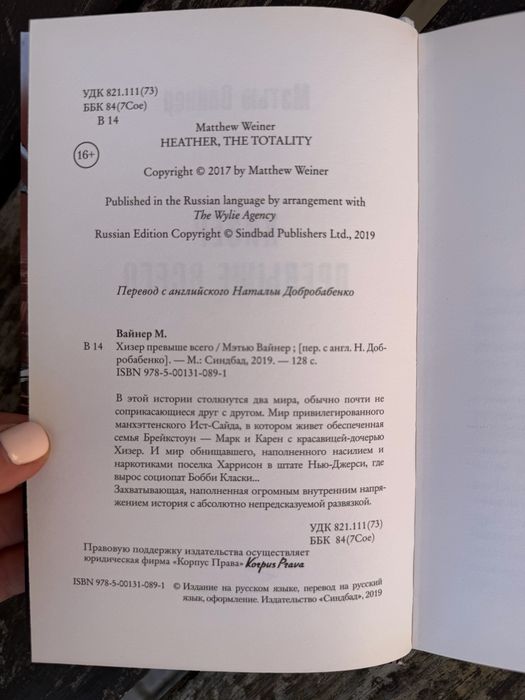 УДК 821.111(73)
ББК 84(7Сое)
В 14

Matthew Weiner
HEATHER, THE TOTALITY

16+

Copyright © 2017 by Matthew Weiner

Published in the Russian language by arrangement with
The Wylie Agency

Russian Edition Copyright © Sindbad Publishers Ltd., 2019

Перевод с английского Натальи Добробабенко

Вайнер М.
В 14 Хизер превыше всего / Мэтью Вайнер ; [пер. с англ. Н. Добробабенко]. — М.: Синдбад, 2019. — 128 с.
ISBN 978-5-00131-089-1

В этой истории столкнутся два мира, обычно почти не соприкасающиеся друг с другом. Мир привилегированного манхэттенского Ист-Сайда, в котором живет обеспеченная семья Брейкстоун — Марк и Карен с красавицей-дочерью Хизер. И мир обнищавшего, наполненного насилием и наркотиками поселка Харрисон в штате Нью-Джерси, где вырос социопат Бобби Класки...
Захватывающая, наполненная огромным внутренним напряжением история с абсолютно непредсказуемой развязкой.

УДК 821.111(73)
ББК 84(7Сое)

Правовую поддержку издательства осуществляет юридическая фирма «Корпус Права» Korpus Prava

ISBN 978-5-00131-089-1 © Издание на русском языке, перевод на русский язык, оформление. Издательство «Синдбад», 2019